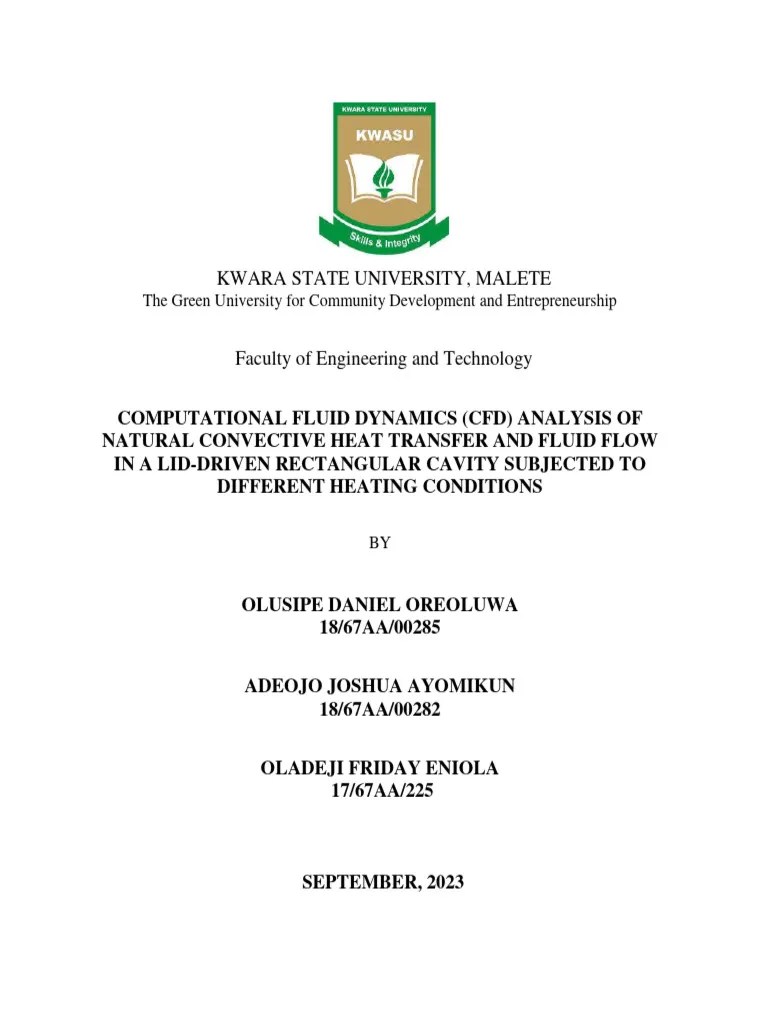 KWARA STATE UNIVERSITY

KWASU

Skills & Integrity

KWARA STATE UNIVERSITY, MALETE
The Green University for Community Development and Entrepreneurship

Faculty of Engineering and Technology

COMPUTATIONAL FLUID DYNAMICS (CFD) ANALYSIS OF NATURAL CONVECTIVE HEAT TRANSFER AND FLUID FLOW IN A LID-DRIVEN RECTANGULAR CAVITY SUBJECTED TO DIFFERENT HEATING CONDITIONS

BY

OLUSIPE DANIEL OREOLUWA
18/67AA/00285

ADEOJO JOSHUA AYOMIKUN
18/67AA/00282

OLADEJI FRIDAY ENIOLA
17/67AA/225

SEPTEMBER, 2023